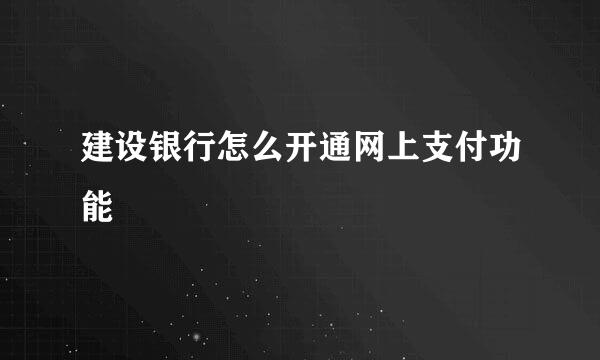 建设银行怎么开通网上支付功能